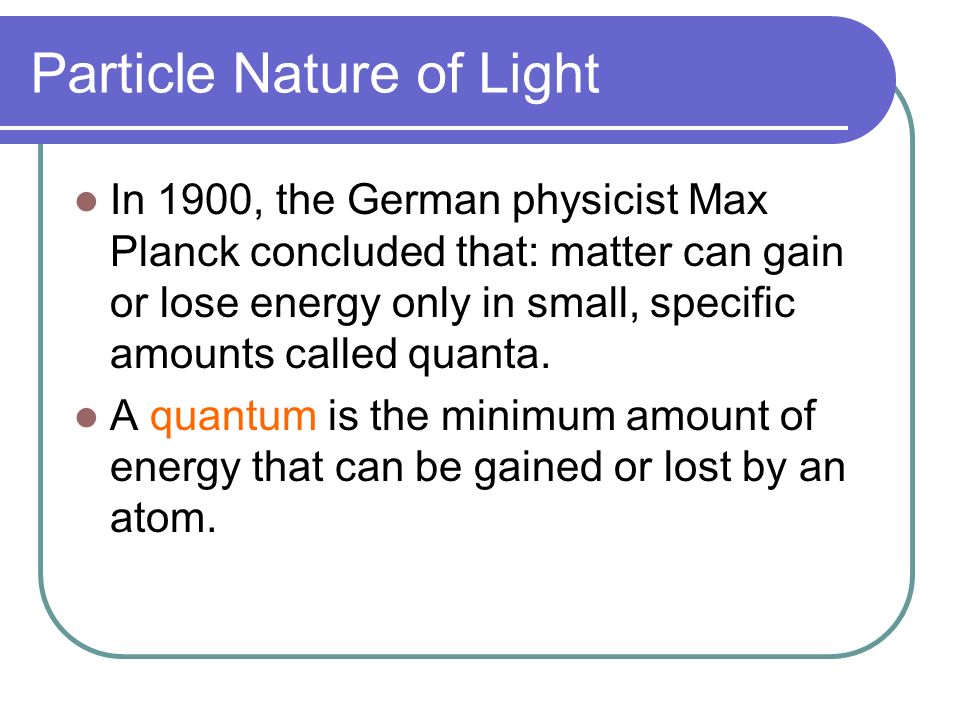 Particle Nature of Light

In 1900, the German physicist Max Planck concluded that: matter can gain or lose energy only in small, specific amounts called quanta.

A quantum is the minimum amount of energy that can be gained or lost by an atom.